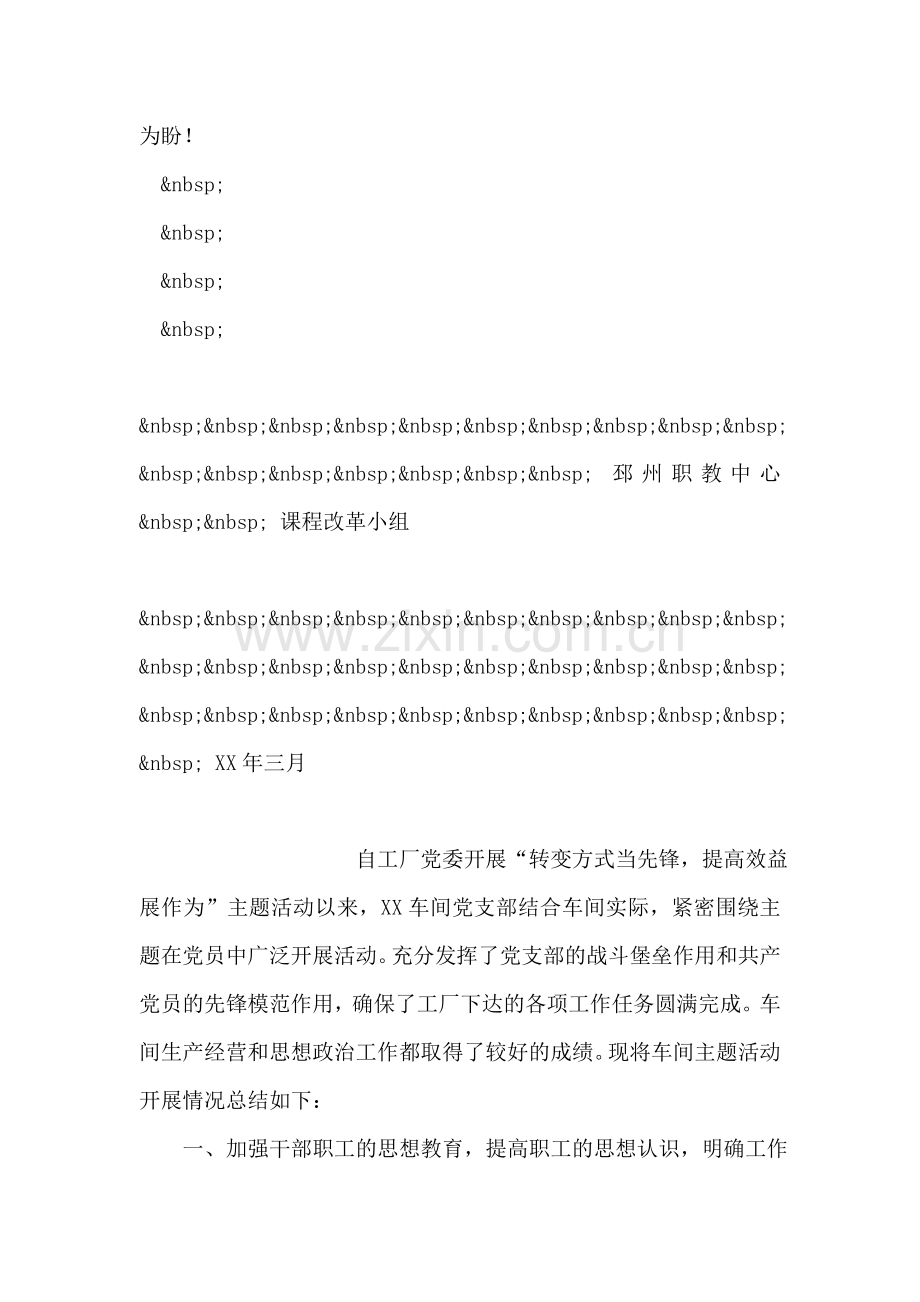 为盼！

&nbsp;

&nbsp;

&nbsp;

&nbsp;

&nbsp;&nbsp;&nbsp;&nbsp;&nbsp;&nbsp;&nbsp;&nbsp;&nbsp;&nbsp;&nbsp;&nbsp;&nbsp;&nbsp;&nbsp;&nbsp;&nbsp; 邳州职教中心&nbsp;&nbsp; 课程改革小组

&nbsp;&nbsp;&nbsp;&nbsp;&nbsp;&nbsp;&nbsp;&nbsp;&nbsp;&nbsp;&nbsp;&nbsp;&nbsp;&nbsp;&nbsp;&nbsp;&nbsp;&nbsp;&nbsp;&nbsp;&nbsp;&nbsp;&nbsp;&nbsp;&nbsp;&nbsp;&nbsp;&nbsp;&nbsp;&nbsp;&nbsp; XX年三月

自工厂党委开展“转变方式当先锋，提高效益展作为”主题活动以来，XX车间党支部结合车间实际，紧密围绕主题在党员中广泛开展活动。充分发挥了党支部的战斗堡垒作用和共产党员的先锋模范作用，确保了工厂下达的各项工作任务圆满完成。车间生产经营和思想政治工作都取得了较好的成绩。现将车间主题活动开展情况总结如下：

一、加强干部职工的思想教育，提高职工的思想认识，明确工作

www.zixin.com.cn